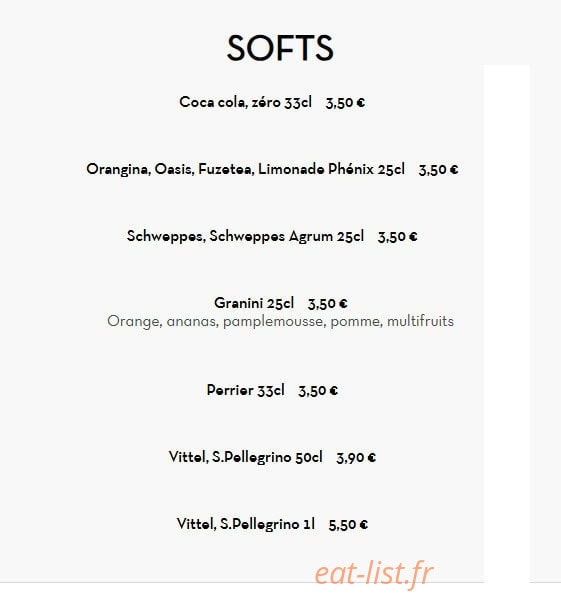 SOFTS

Coca cola, zéro 33cl 3,50 €

Orangina, Oasis, Fuzetea, Limonade Phénix 25cl 3,50 €

Schweppes, Schweppes Agrum 25cl 3,50 €

Granini 25cl 3,50 €
Orange, ananas, pamplemousse, pomme, multifruits

Perrier 33cl 3,50 €

Vittel, S.Pellegrino 50cl 3,90 €

Vittel, S.Pellegrino 1l 5,50 €

eat-list.fr